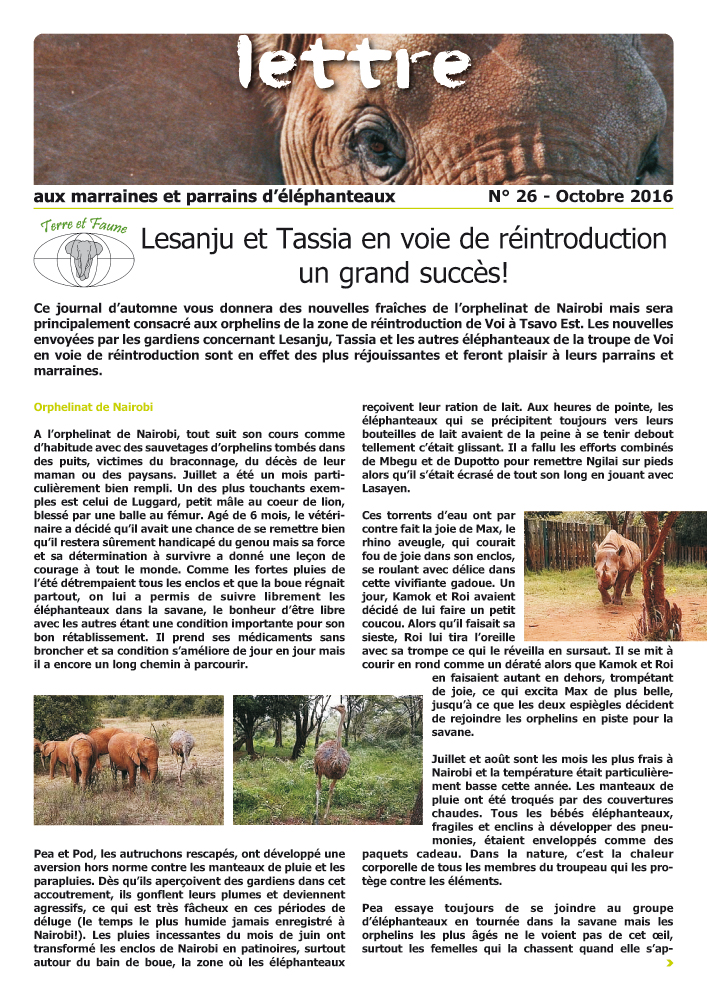 lettre

aux marraines et parrains d'éléphanteaux

N° 26 - Octobre 2016

Terre et Faune

Lesanju et Tassia en voie de réintroduction un grand succès!

Ce journal d'automne vous donnera des nouvelles fraîches de l'orphelinat de Nairobi mais sera principalement consacré aux orphelins de la zone de réintroduction de Voi à Tsavo Est. Les nouvelles envoyées par les gardiens concernant Lesanju, Tassia et les autres éléphanteaux de la troupe de Voi en voie de réintroduction sont en effet des plus réjouissantes et feront plaisir à leurs parrains et marraines.

Orphelinat de Nairobi

A l'orphelinat de Nairobi, tout suit son cours comme d'habitude avec des sauvetages d'orphelins tombés dans des puits, victimes du braconnage, du décès de leur maman ou des paysans. Juillet a été un mois particulièrement bien rempli. Un des plus touchants exemples est celui de Luggard, petit mâle au coeur de lion, blessé par une balle au fémur. Agé de 6 mois, le vétérinaire a décidé qu'il avait une chance de se remettre bien qu'il restera sûrement handicapé du genou mais sa force et sa détermination à survivre a donné une leçon de courage à tout le monde. Comme les fortes pluies de l'été détrempaient tous les enclos et que la boue régnait partout, on lui a permis de suivre librement les éléphanteaux dans la savane, le bonheur d'être libre avec les autres étant une condition importante pour son bon rétablissement. Il prend ses médicaments sans broncher et sa condition s'améliore de jour en jour mais il a encore un long chemin à parcourir.

Pea et Pod, les autruchons rescapés, ont développé une aversion hors norme contre les manteaux de pluie et les parapluies. Dès qu'ils aperçoivent des gardiens dans cet accoutrement, ils gonflent leurs plumes et deviennent agressifs, ce qui est très fâcheux en ces périodes de déluge (le temps le plus humide jamais enregistré à Nairobi!). Les pluies incessantes du mois de juin ont transformé les enclos de Nairobi en patinoires, surtout autour du bain de boue, la zone où les éléphanteaux reçoivent leur ration de lait. Aux heures de pointe, les éléphanteaux qui se précipitent toujours vers leurs bouteilles de lait avaient de la peine à se tenir debout tellement c'était glissant. Il a fallu les efforts combinés de Mbegu et de Dupotto pour remettre Ngilai sur pieds alors qu'il s'était écrasé de tout son long en jouant avec Lasayen.

Ces torrents d'eau ont par contre fait la joie de Max, le rhino aveugle, qui courait fou de joie dans son enclos, se roulant avec délice dans cette vivifiante gadoue. Un jour, Kamok et Roi avaient décidé de lui faire un petit coucou. Alors qu'il faisait sa sieste, Roi lui tira l'oreille avec sa trompe ce qui le réveilla en sursaut. Il se mit à courir en rond comme un dératé alors que Kamok et Roi en faisaient autant en dehors, trompétant de joie, ce qui excita Max de plus belle, jusqu'à ce que les deux espiègles décident de rejoindre les orphelins en piste pour la savane.

Juillet et août sont les mois les plus frais à Nairobi et la température était particulièrement basse cette année. Les manteaux de pluie ont été troqués par des couvertures chaudes. Tous les bébés éléphanteaux, fragiles et enclins à développer des pneumonies, étaient enveloppés comme des paquets cadeau. Dans la nature, c'est la chaleur corporelle de tous les membres du troupeau qui les protège contre les éléments.

Pea essaye toujours de se joindre au groupe d'éléphanteaux en tournée dans la savane mais les orphelins les plus âgés ne le voient pas de cet œil, surtout les femelles qui la chassent quand elle s'ap-